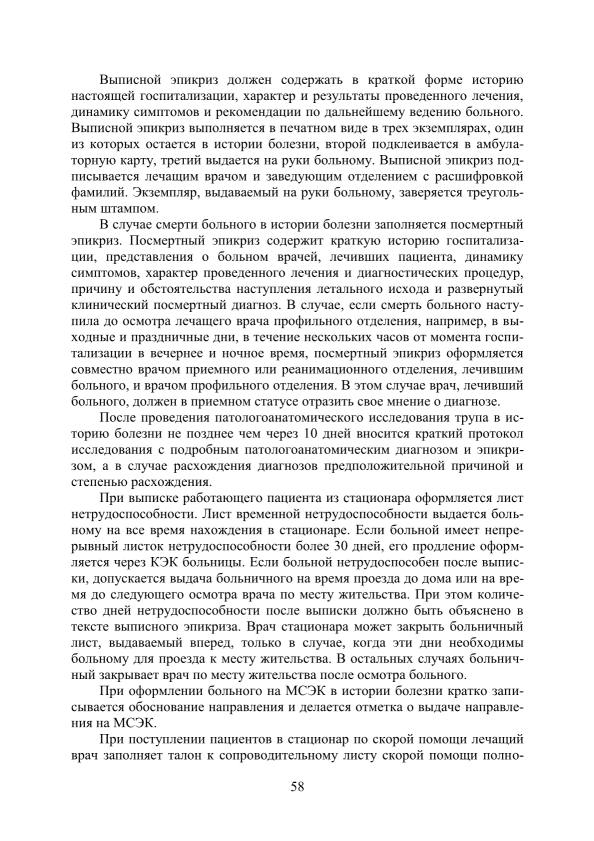 Выписной эпикриз должен содержать в краткой форме историю настоящей госпитализации, характер и результаты проведенного лечения, динамику симптомов и рекомендации по дальнейшему ведению больного. Выписной эпикриз выполняется в печатном виде в трех экземплярах, один из которых остается в истории болезни, второй подклеивается в амбулаторную карту, третий выдается на руки больному. Выписной эпикриз подписывается лечащим врачом и заведующим отделением с расшифровкой фамилий. Экземпляр, выдаваемый на руки больному, заверяется треугольным штампом.

В случае смерти больного в истории болезни заполняется посмертный эпикриз. Посмертный эпикриз содержит краткую историю госпитализации, представления о больном врачей, лечивших пациента, динамику симптомов, характер проведенного лечения и диагностических процедур, причину и обстоятельства наступления летального исхода и развернутый клинический посмертный диагноз. В случае, если смерть больного наступила до осмотра лечащего врача профильного отделения, например, в выходные и праздничные дни, в течение нескольких часов от момента госпитализации в вечернее и ночное время, посмертный эпикриз оформляется совместно врачом приемного или реанимационного отделения, лечившим больного, и врачом профильного отделения. В этом случае врач, лечивший больного, должен в приемном статусе отразить свое мнение о диагнозе.

После проведения патологоанатомического исследования трупа в историю болезни не позднее чем через 10 дней вносится краткий протокол исследования с подробным патологоанатомическим диагнозом и эпикризом, а в случае расхождения диагнозов предположительной причиной и степенью расхождения.

При выписке работающего пациента из стационара оформляется лист нетрудоспособности. Лист временной нетрудоспособности выдается больному на все время нахождения в стационаре. Если больной имеет непрерывный листок нетрудоспособности более 30 дней, его продление оформляется через КЭК больницы. Если больной нетрудоспособен после выписки, допускается выдача больничного на время проезда до дома или на время до следующего осмотра врача по месту жительства. При этом количество дней нетрудоспособности после выписки должно быть объяснено в тексте выписного эпикриза. Врач стационара может закрыть больничный лист, выдаваемый вперед, только в случае, когда эти дни необходимы больному для проезда к месту жительства. В остальных случаях больничный закрывает врач по месту жительства после осмотра больного.

При оформлении больного на МСЭК в истории болезни кратко записывается обоснование направления и делается отметка о выдаче направления на МСЭК.

При поступлении пациентов в стационар по скорой помощи лечащий врач заполняет талон к сопроводительному листу скорой помощи полно-

58